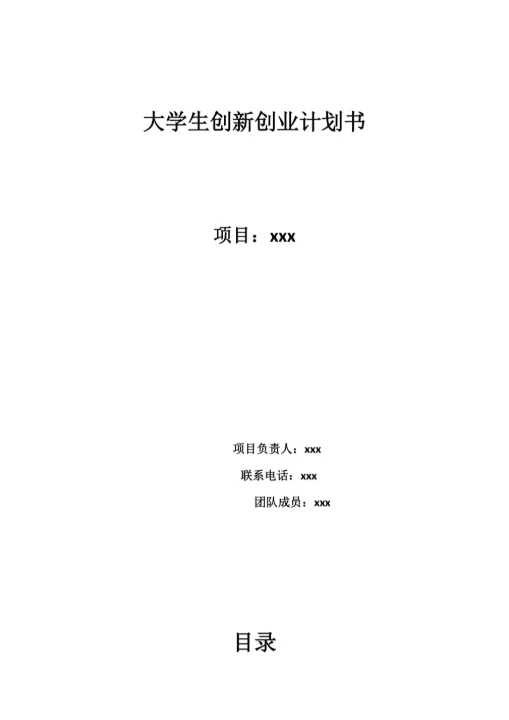 大学生创新创业计划书

项目：xxx

项目负责人：xxx

联系电话：xxx

团队成员：xxx

目录